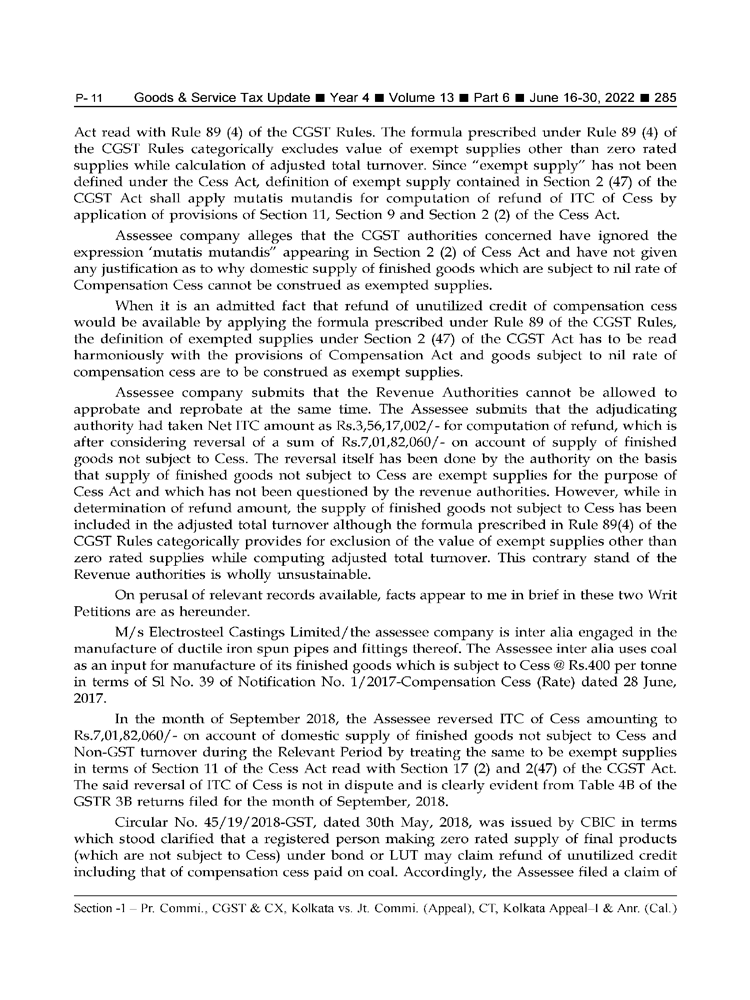 P- 11 Goods & Service Tax Update ■ Year 4 ■ Volume 13 ■ Part 6 ■ June 16-30, 2022 ■ 285

Act read with Rule 89 (4) of the CGST Rules. The formula prescribed under Rule 89 (4) of the CGST Rules categorically excludes value of exempt supplies other than zero rated supplies while calculation of adjusted total turnover. Since "exempt supply" has not been defined under the Cess Act, definition of exempt supply contained in Section 2 (47) of the CGST Act shall apply mutatis mutandis for computation of refund of ITC of Cess by application of provisions of Section 11, Section 9 and Section 2 (2) of the Cess Act.

Assessee company alleges that the CGST authorities concerned have ignored the expression 'mutatis mutandis" appearing in Section 2 (2) of Cess Act and have not given any justification as to why domestic supply of finished goods which are subject to nil rate of Compensation Cess cannot be construed as exempted supplies.

When it is an admitted fact that refund of unutilized credit of compensation cess would be available by applying the formula prescribed under Rule 89 of the CGST Rules, the definition of exempted supplies under Section 2 (47) of the CGST Act has to be read harmoniously with the provisions of Compensation Act and goods subject to nil rate of compensation cess are to be construed as exempt supplies.

Assessee company submits that the Revenue Authorities cannot be allowed to approbate and reprobate at the same time. The Assessee submits that the adjudicating authority had taken Net ITC amount as Rs.3,56,17,002/- for computation of refund, which is after considering reversal of a sum of Rs.7,01,82,060/- on account of supply of finished goods not subject to Cess. The reversal itself has been done by the authority on the basis that supply of finished goods not subject to Cess are exempt supplies for the purpose of Cess Act and which has not been questioned by the revenue authorities. However, while in determination of refund amount, the supply of finished goods not subject to Cess has been included in the adjusted total turnover although the formula prescribed in Rule 89(4) of the CGST Rules categorically provides for exclusion of the value of exempt supplies other than zero rated supplies while computing adjusted total turnover. This contrary stand of the Revenue authorities is wholly unsustainable.

On perusal of relevant records available, facts appear to me in brief in these two Writ Petitions are as hereunder.

M/s Electrosteel Castings Limited/the assessee company is inter alia engaged in the manufacture of ductile iron spun pipes and fittings thereof. The Assessee inter alia uses coal as an input for manufacture of its finished goods which is subject to Cess @ Rs.400 per tonne in terms of Sl No. 39 of Notification No. 1/2017-Compensation Cess (Rate) dated 28 June, 2017.

In the month of September 2018, the Assessee reversed ITC of Cess amounting to Rs.7,01,82,060/- on account of domestic supply of finished goods not subject to Cess and Non-GST turnover during the Relevant Period by treating the same to be exempt supplies in terms of Section 11 of the Cess Act read with Section 17 (2) and 2(47) of the CGST Act. The said reversal of ITC of Cess is not in dispute and is clearly evident from Table 4B of the GSTR 3B returns filed for the month of September, 2018.

Circular No. 45/19/2018-GST, dated 30th May, 2018, was issued by CBIC in terms which stood clarified that a registered person making zero rated supply of final products (which are not subject to Cess) under bond or LUT may claim refund of unutilized credit including that of compensation cess paid on coal. Accordingly, the Assessee filed a claim of

Section -1 – Pr. Commi., CGST & CX, Kolkata vs. Jt. Commi. (Appeal), CT, Kolkata Appeal–I & Anr. (Cal.)